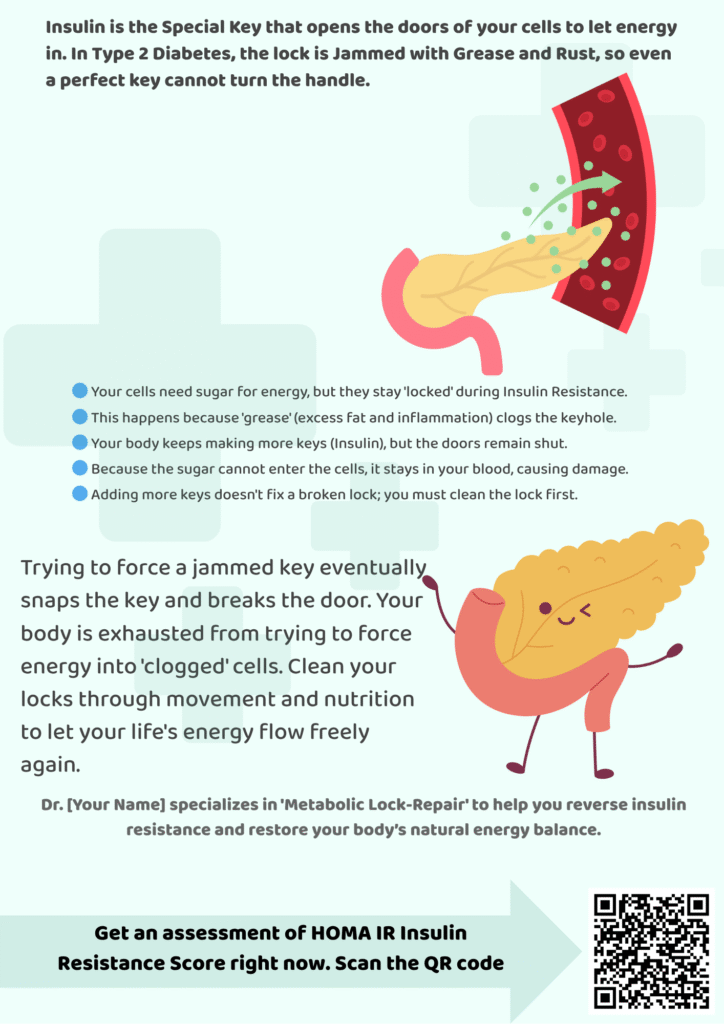 Insulin is the Special Key that opens the doors of your cells to let energy in. In Type 2 Diabetes, the lock is Jammed with Grease and Rust, so even a perfect key cannot turn the handle.

• Your cells need sugar for energy, but they stay 'locked' during Insulin Resistance.
• This happens because 'grease' (excess fat and inflammation) clogs the keyhole.
• Your body keeps making more keys (Insulin), but the doors remain shut.
• Because the sugar cannot enter the cells, it stays in your blood, causing damage.
• Adding more keys doesn't fix a broken lock; you must clean the lock first.

Trying to force a jammed key eventually snaps the key and breaks the door. Your body is exhausted from trying to force energy into 'clogged' cells. Clean your locks through movement and nutrition to let your life's energy flow freely again.

Dr. [Your Name] specializes in 'Metabolic Lock-Repair' to help you reverse insulin resistance and restore your body's natural energy balance.

Get an assessment of HOMA IR Insulin Resistance Score right now. Scan the QR code